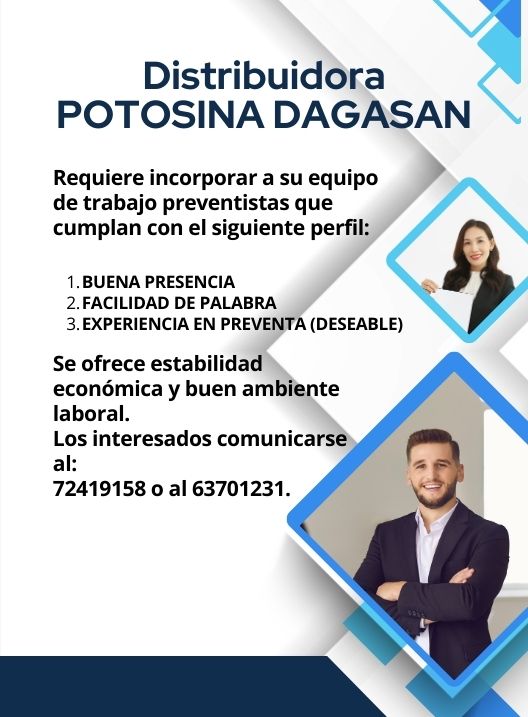 Distribuidora
POTOSINA DAGASAN

Requiere incorporar a su equipo de trabajo preventistas que cumplan con el siguiente perfil:

1. BUENA PRESENCIA
2. FACILIDAD DE PALABRA
3. EXPERIENCIA EN PREVENTA (DESEABLE)

Se ofrece estabilidad económica y buen ambiente laboral.
Los interesados comunicarse al:
72419158 o al 63701231.